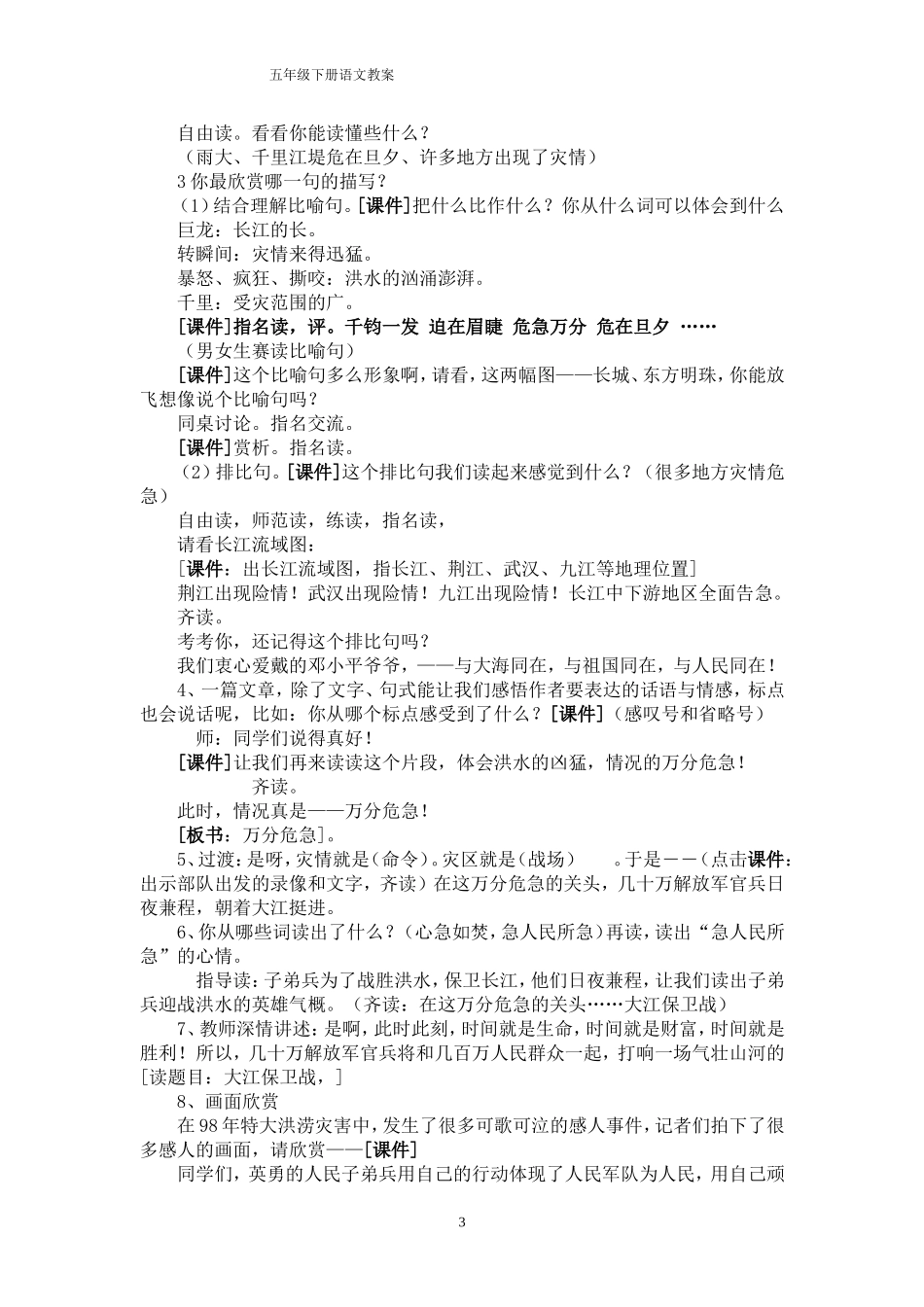 五年级下册语文教案

自由读。看看你能读懂些什么？

（雨大、千里江堤危在旦夕、许多地方出现了灾情）

3 你最欣赏哪一句的描写？

（1）结合理解比喻句。[课件]把什么比作什么？你从什么词可以体会到什么

巨龙：长江的长。

转瞬间：灾情来得迅猛。

暴怒、疯狂、撕咬：洪水的汹涌澎湃。

千里：受灾范围的广。

[课件]指名读，评。千钧一发 迫在眉睫 危急万分 危在旦夕 ……

（男女生赛读比喻句）

[课件]这个比喻句多么形象啊，请看，这两幅图——长城、东方明珠，你能放飞想像说个比喻句吗？

同桌讨论。指名交流。

[课件]赏析。指名读。

（2）排比句。[课件]这个排比句我们读起来感觉到什么？（很多地方灾情危急）

自由读，师范读，练读，指名读，

请看长江流域图：

[课件：出长江流域图，指长江、荆江、武汉、九江等地理位置]

荆江出现险情！武汉出现险情！九江出现险情！长江中下游地区全面告急。

齐读。

考考你，还记得这个排比句吗？

我们衷心爱戴的邓小平爷爷，——与大海同在，与祖国同在，与人民同在！

4、一篇文章，除了文字、句式能让我们感悟作者要表达的话语与情感，标点也会说话呢，比如：你从哪个标点感受到了什么？[课件]（感叹号和省略号）

师：同学们说得真好！

[课件]让我们再来读读这个片段，体会洪水的凶猛，情况的万分危急！

齐读。

此时，情况真是——万分危急！

[板书：万分危急]。

5、过渡：是呀，灾情就是（命令）。灾区就是（战场）　。于是－－（点击课件：出示部队出发的录像和文字，齐读）在这万分危急的关头，几十万解放军官兵日夜兼程，朝着大江挺进。

6、你从哪些词读出了什么？（心急如焚，急人民所急）再读，读出“急人民所急”的心情。

指导读：子弟兵为了战胜洪水，保卫长江，他们日夜兼程，让我们读出子弟兵迎战洪水的英雄气概。（齐读：在这万分危急的关头……大江保卫战）

7、教师深情讲述：是啊，此时此刻，时间就是生命，时间就是财富，时间就是胜利！所以，几十万解放军官兵将和几百万人民群众一起，打响一场气壮山河的[读题目：大江保卫战，]

8、画面欣赏

在 98 年特大洪涝灾害中，发生了很多可歌可泣的感人事件，记者们拍下了很多感人的画面，请欣赏——[课件]

同学们，英勇的人民子弟兵用自己的行动体现了人民军队为人民，用自己顽

3